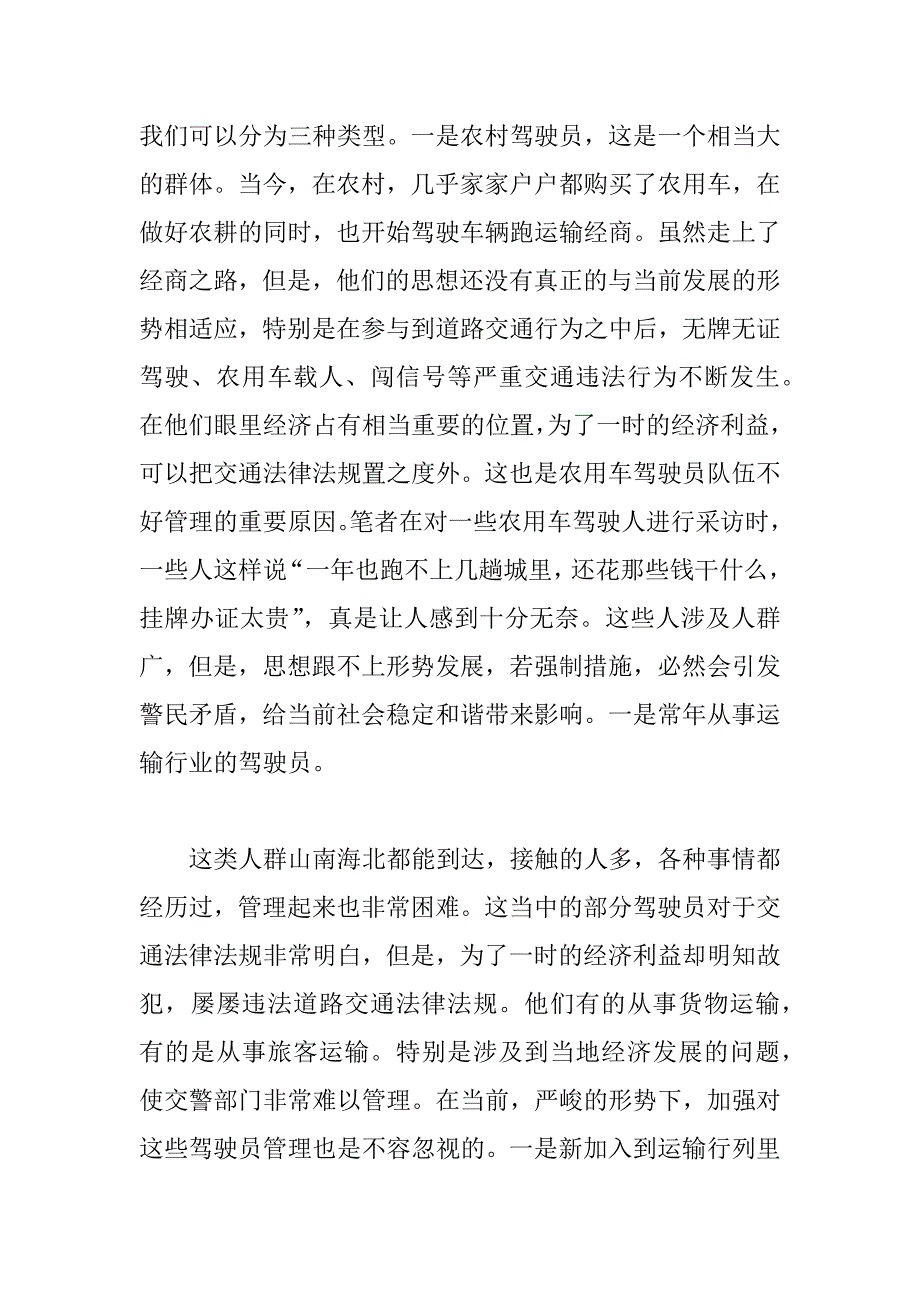 我们可以分为三种类型。一是农村驾驶员，这是一个相当大的群体。当今，在农村，几乎家家户户都购买了农用车，在做好农耕的同时，也开始驾驶车辆跑运输经商。虽然走上了经商之路，但是，他们的思想还没有真正的与当前发展的形势相适应，特别是在参与到道路交通行为之中后，无牌无证驾驶、农用车载人、闯信号等严重交通违法行为不断发生。在他们眼里经济占有相当重要的位置，为了一时的经济利益，可以把交通法律法规置之度外。这也是农用车驾驶员队伍不好管理的重要原因。笔者在对一些农用车驾驶人进行采访时，一些人这样说“一年也跑不上几趟城里，还花那些钱干什么，挂牌办证太贵”，真是让人感到十分无奈。这些人涉及人群广，但是，思想跟不上形势发展，若强制措施，必然会引发警民矛盾，给当前社会稳定和谐带来影响。一是常年从事运输行业的驾驶员。

这类人群山南海北都能到达，接触的人多，各种事情都经历过，管理起来也非常困难。这当中的部分驾驶员对于交通法律法规非常明白，但是，为了一时的经济利益却明知故犯，屡屡违法道路交通法律法规。他们有的从事货物运输，有的是从事旅客运输。特别是涉及到当地经济发展的问题，使交警部门非常难以管理。在当前，严峻的形势下，加强对这些驾驶员管理也是不容忽视的。一是新加入到运输行列里